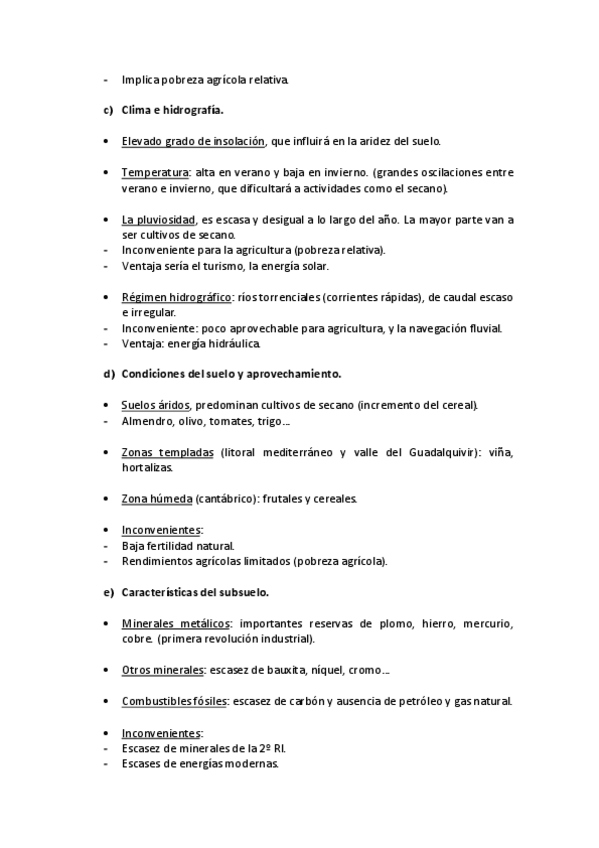 - Implica pobreza agrícola relativa.

c) Clima e hidrografía.

• Elevado grado de insolación, que influirá en la aridez del suelo.

• Temperatura: alta en verano y baja en invierno. (grandes oscilaciones entre verano e invierno, que dificultará a actividades como el secano).

• La pluviosidad, es escasa y desigual a lo largo del año. La mayor parte van a ser cultivos de secano.
- Inconveniente para la agricultura (pobreza relativa).
- Ventaja sería el turismo, la energía solar.

• Régimen hidrográfico: ríos torrenciales (corrientes rápidas), de caudal escaso e irregular.
- Inconveniente: poco aprovechable para agricultura, y la navegación fluvial.
- Ventaja: energía hidráulica.

d) Condiciones del suelo y aprovechamiento.

• Suelos áridos, predominan cultivos de secano (incremento del cereal).
- Almendro, olivo, tomates, trigo…

• Zonas templadas (litoral mediterráneo y valle del Guadalquivir): viña, hortalizas.

• Zona húmeda (cantábrico): frutales y cereales.

• Inconvenientes:
- Baja fertilidad natural.
- Rendimientos agrícolas limitados (pobreza agrícola).

e) Características del subsuelo.

• Minerales metálicos: importantes reservas de plomo, hierro, mercurio, cobre. (primera revolución industrial).

• Otros minerales: escasez de bauxita, níquel, cromo…

• Combustibles fósiles: escasez de carbón y ausencia de petróleo y gas natural.

• Inconvenientes:
- Escasez de minerales de la 2º RI.
- Escases de energías modernas.